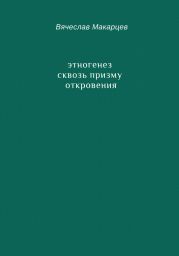 Вячеслав Макарцев

этногенез
сквозь призму
откровения